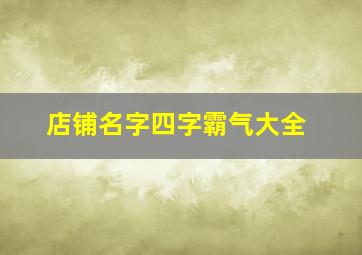 店铺名字四字霸气大全